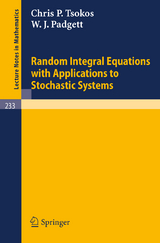 Lecture Notes in Mathematics

Chris P. Tsokos
W. J. Padgett

Random Integral Equations with Applications to Stochastic Systems

233

Springer